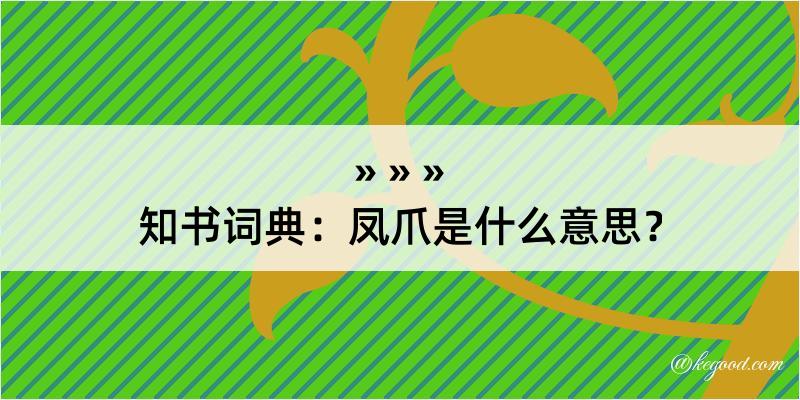 » » »
知书词典：凤爪是什么意思？

@kegood.com